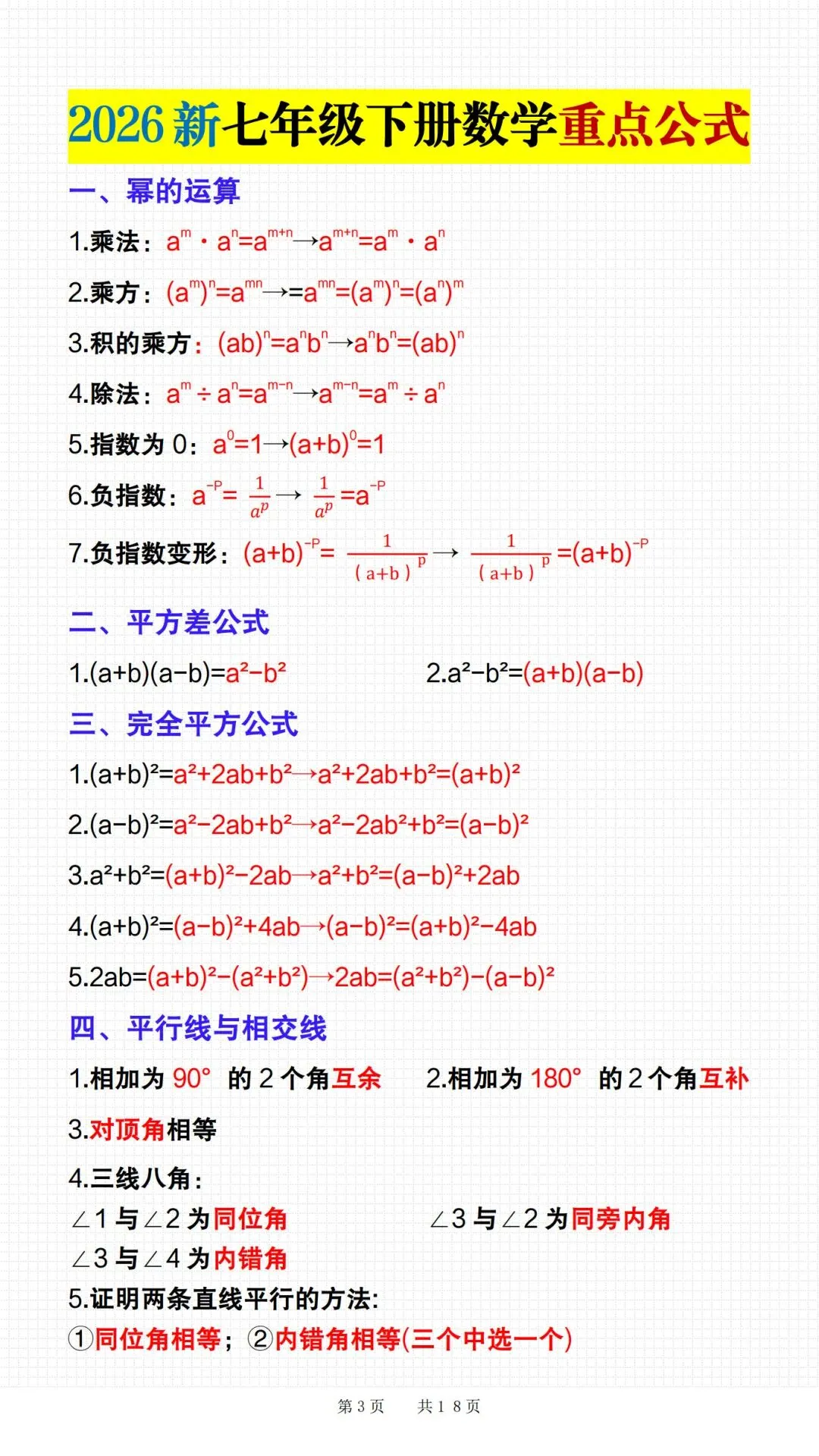 2026新七年级下册数学重点公式

一、幂的运算

1.乘法：$a^m \cdot a^n=a^{m+n} \rightarrow a^{m+n}=a^m \cdot a^n$

2.乘方：$(a^m)^n=a^{mn} \rightarrow =a^{mn}=(a^m)^n=(a^n)^m$

3.积的乘方：$(ab)^n=a^nb^n \rightarrow a^nb^n=(ab)^n$

4.除法：$a^m \div a^n=a^{m-n} \rightarrow a^{m-n}=a^m \div a^n$

5.指数为0：$a^0=1 \rightarrow (a+b)^0=1$

6.负指数：$a^{-P}=\frac{1}{a^p} \rightarrow \frac{1}{a^p}=a^{-P}$

7.负指数变形：$(a+b)^{-P}=\frac{1}{(a+b)^p} \rightarrow \frac{1}{(a+b)^p}=(a+b)^{-P}$

二、平方差公式

1.$(a+b)(a-b)=a^2-b^2$ 2.$a^2-b^2=(a+b)(a-b)$

三、完全平方公式

1.$(a+b)^2=a^2+2ab+b^2 \rightarrow a^2+2ab+b^2=(a+b)^2$

2.$(a-b)^2=a^2-2ab+b^2 \rightarrow a^2-2ab^2+b^2=(a-b)^2$

3.$a^2+b^2=(a+b)^2-2ab \rightarrow a^2+b^2=(a-b)^2+2ab$

4.$(a+b)^2=(a-b)^2+4ab \rightarrow (a-b)^2=(a+b)^2-4ab$

5.$2ab=(a+b)^2-(a^2+b^2) \rightarrow 2ab=(a^2+b^2)-(a-b)^2$

四、平行线与相交线

1.相加为90°的2个角互余 2.相加为180°的2个角互补

3.对顶角相等

4.三线八角：
∠1与∠2为同位角 ∠3与∠2为同旁内角
∠3与∠4为内错角

5.证明两条直线平行的方法:
①同位角相等；②内错角相等(三个中选一个)

第3页 共18页